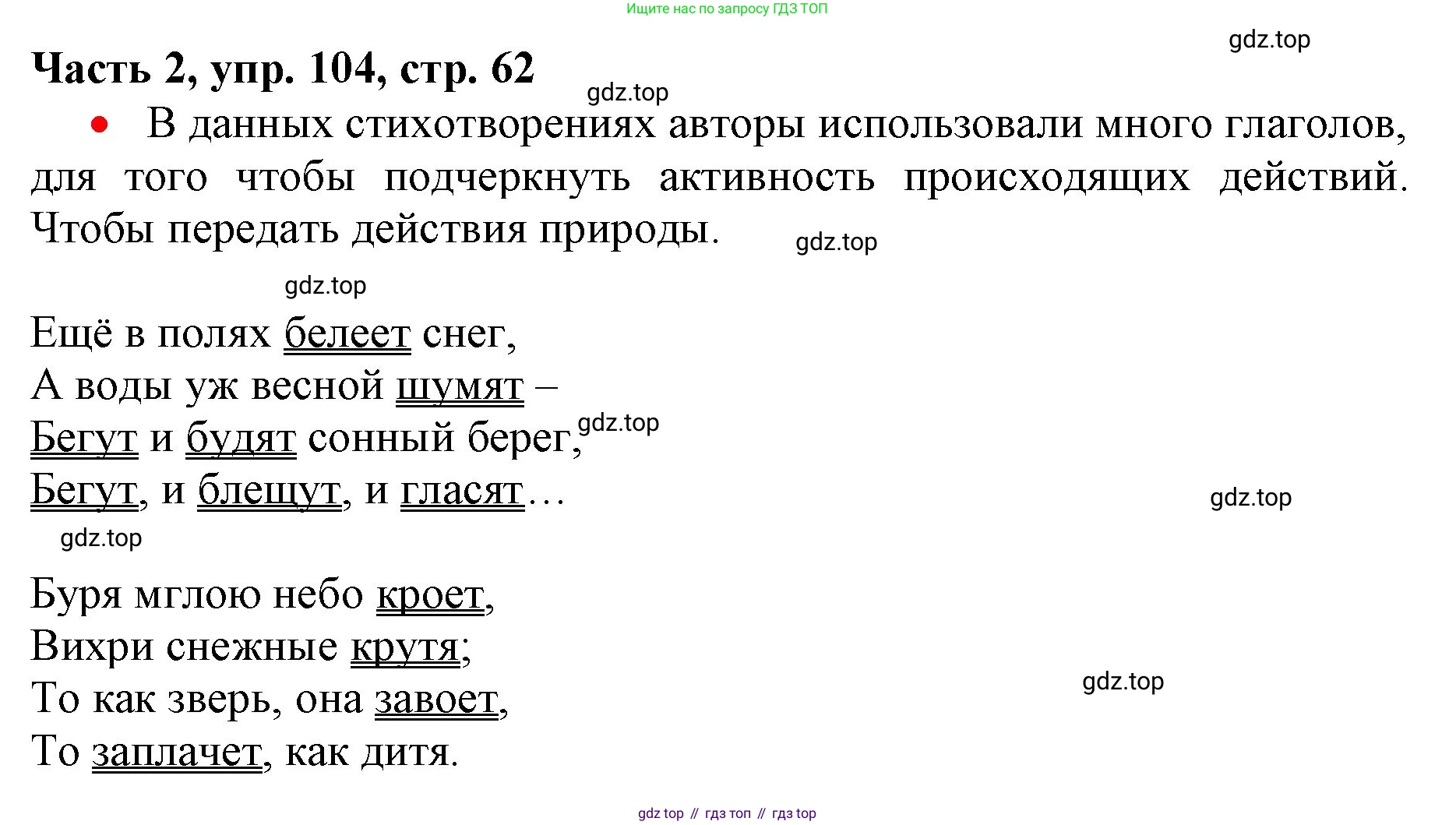 Ищите нас по запросу ГДЗ ТОП

Часть 2, упр. 104, стр. 62

• В данных стихотворениях авторы использовали много глаголов, для того чтобы подчеркнуть активность происходящих действий. Чтобы передать действия природы.

Ещё в полях белеет снег,
А воды уж весной шумят –
Бегут и будят сонный берег,
Бегут, и блещут, и гласят…

Буря мглою небо кроет,
Вихри снежные крутя;
То как зверь, она завоет,
То заплачет, как дитя.

gdz top // гдз топ // гдз top

gdz.top